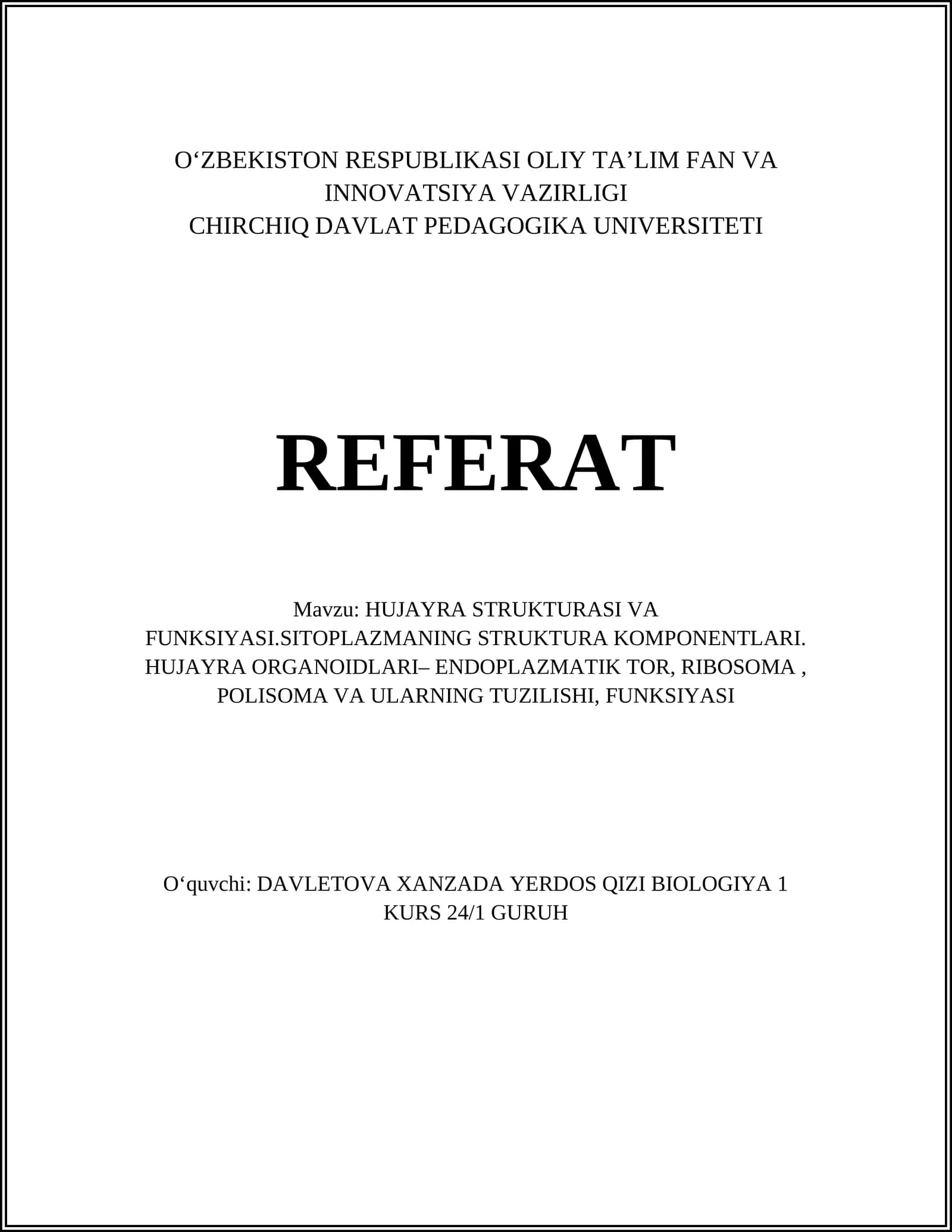 O‘ZBEKISTON RESPUBLIKASI OLIY TA’LIM FAN VA INNOVATSIYA VAZIRLIGI
CHIRCHIQ DAVLAT PEDAGOGIKA UNIVERSITETI

REFERAT

Mavzu: HUJAYRA STRUKTURASI VA FUNKSIYASI.SITOPLAZMANING STRUKTURA KOMPONENTLARI. HUJAYRA ORGANOIDLARI– ENDOPLAZMATIK TOR, RIBOSOMA , POLISOMA VA ULARNING TUZILISHI, FUNKSIYASI

O‘quvchi: DAVLETOVA XANZADA YERDOS QIZI BIOLOGIYA 1 KURS 24/1 GURUH